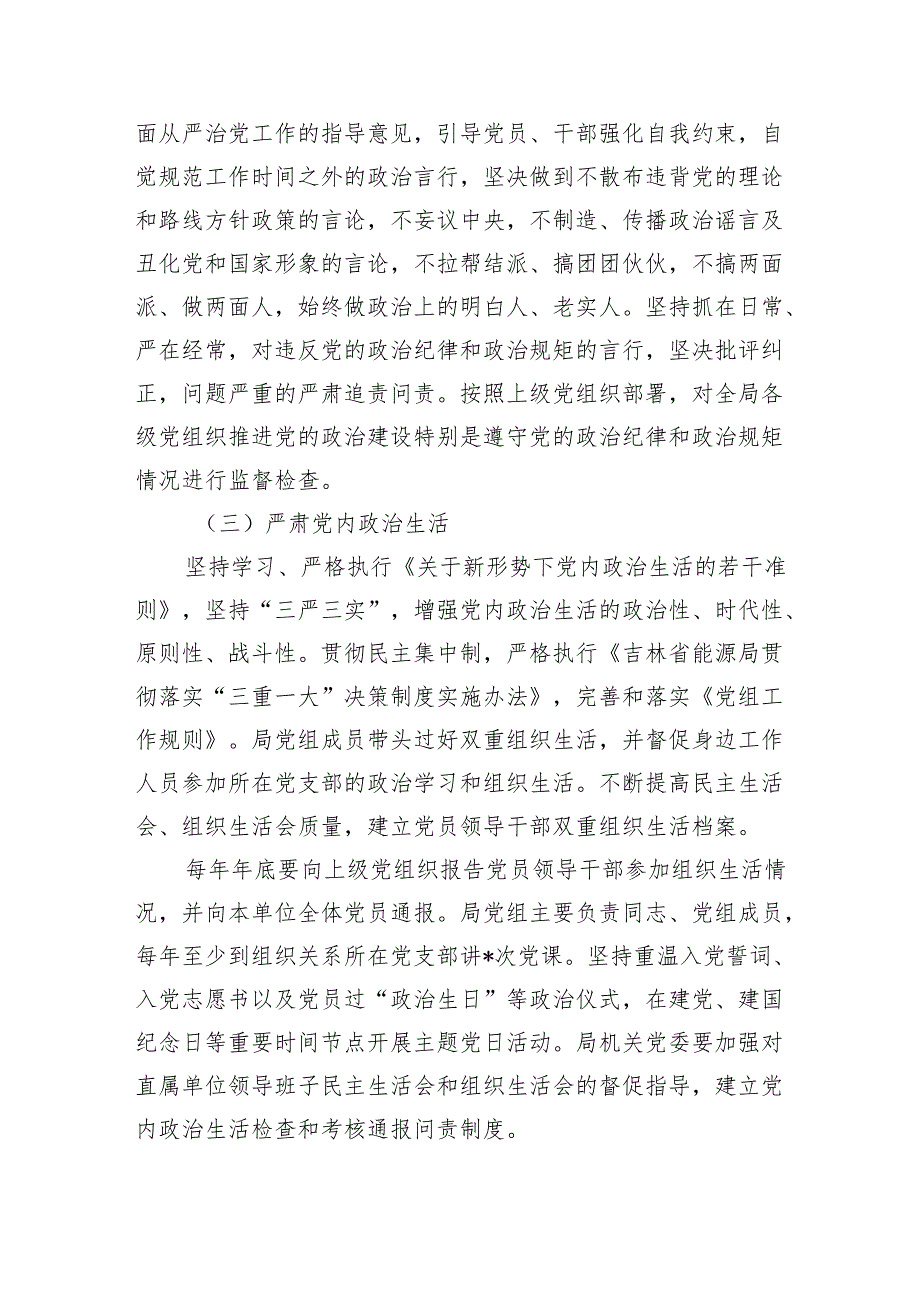 面从严治党工作的指导意见，引导党员、干部强化自我约束，自觉规范工作时间之外的政治言行，坚决做到不散布违背党的理论和路线方针政策的言论，不妄议中央，不制造、传播政治谣言及丑化党和国家形象的言论，不拉帮结派、搞团团伙伙，不搞两面派、做两面人，始终做政治上的明白人、老实人。坚持抓在日常、严在经常，对违反党的政治纪律和政治规矩的言行，坚决批评纠正，问题严重的严肃追责问责。按照上级党组织部署，对全局各级党组织推进党的政治建设特别是遵守党的政治纪律和政治规矩情况进行监督检查。

（三）严肃党内政治生活

坚持学习、严格执行《关于新形势下党内政治生活的若干准则》，坚持“三严三实”，增强党内政治生活的政治性、时代性、原则性、战斗性。贯彻民主集中制，严格执行《吉林省能源局贯彻落实“三重一大”决策制度实施办法》，完善和落实《党组工作规则》。局党组成员带头过好双重组织生活，并督促身边工作人员参加所在党支部的政治学习和组织生活。不断提高民主生活会、组织生活会质量，建立党员领导干部双重组织生活档案。

每年年底要向上级党组织报告党员领导干部参加组织生活情况，并向本单位全体党员通报。局党组主要负责同志、党组成员，每年至少到组织关系所在党支部讲*次党课。坚持重温入党誓词、入党志愿书以及党员过“政治生日”等政治仪式，在建党、建国纪念日等重要时间节点开展主题党日活动。局机关党委要加强对直属单位领导班子民主生活会和组织生活会的督促指导，建立党内政治生活检查和考核通报问责制度。